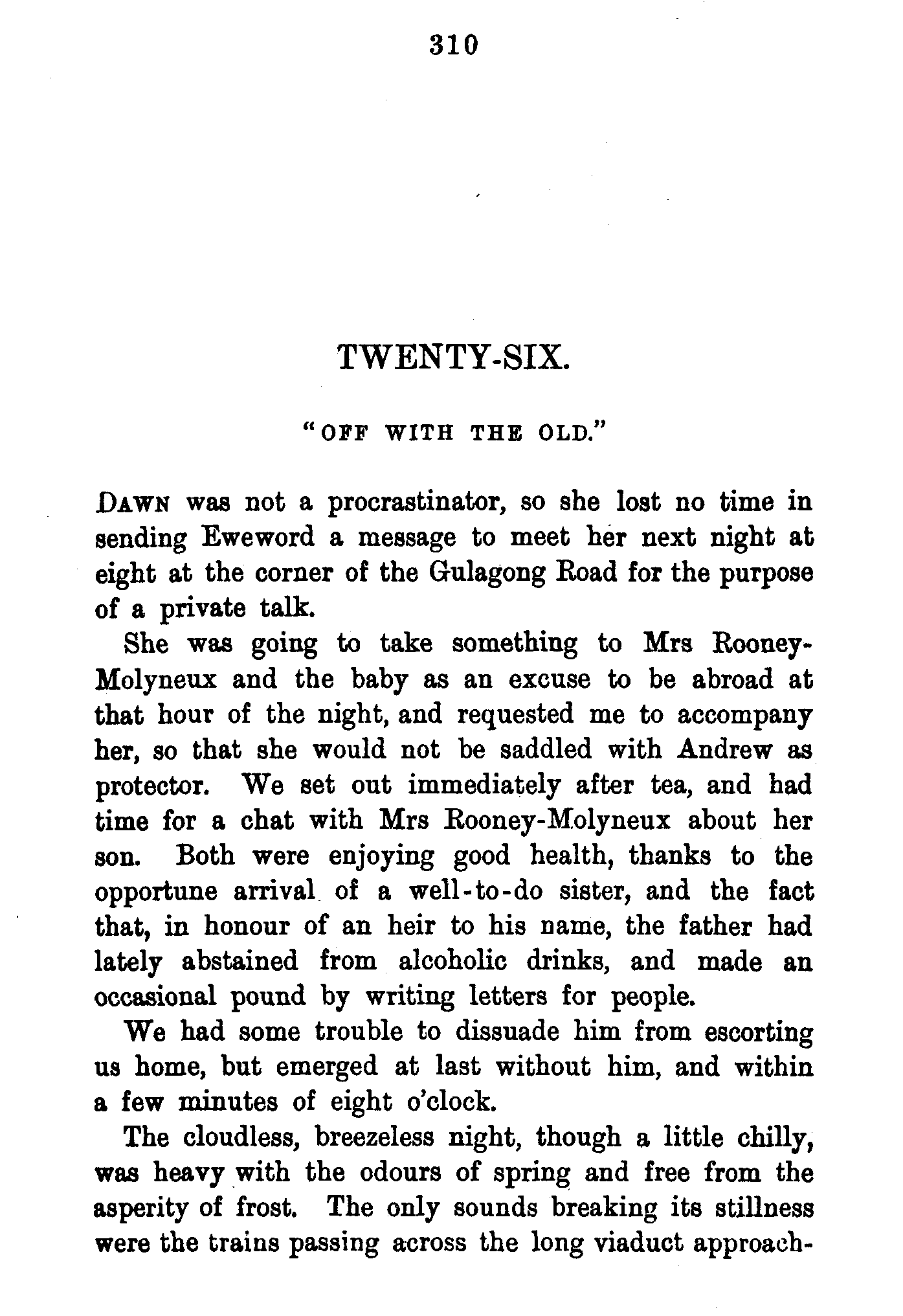 310

TWENTY-SIX.

"OFF WITH THE OLD."

DAWN was not a procrastinator, so she lost no time in sending Eweword a message to meet her next night at eight at the corner of the Gulagong Road for the purpose of a private talk.

She was going to take something to Mrs Rooney-Molyneux and the baby as an excuse to be abroad at that hour of the night, and requested me to accompany her, so that she would not be saddled with Andrew as protector. We set out immediately after tea, and had time for a chat with Mrs Rooney-Molyneux about her son. Both were enjoying good health, thanks to the opportune arrival of a well-to-do sister, and the fact that, in honour of an heir to his name, the father had lately abstained from alcoholic drinks, and made an occasional pound by writing letters for people.

We had some trouble to dissuade him from escorting us home, but emerged at last without him, and within a few minutes of eight o'clock.

The cloudless, breezeless night, though a little chilly, was heavy with the odours of spring and free from the asperity of frost. The only sounds breaking its stillness were the trains passing across the long viaduct approach-